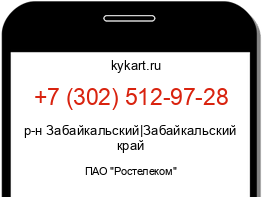 kykart.ru

+7 (302) 512-97-28

р-н Забайкальский|Забайкальский край

ПАО "Ростелеком"